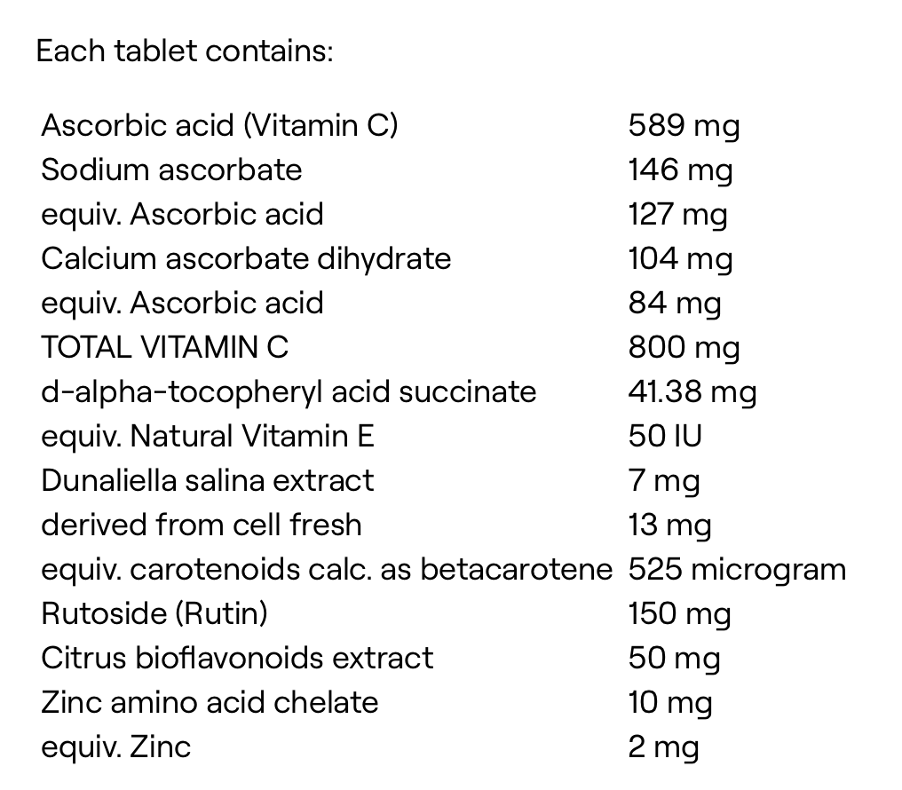 Each tablet contains:

| | |
|---|---|
| Ascorbic acid (Vitamin C) | 589 mg |
| Sodium ascorbate | 146 mg |
| equiv. Ascorbic acid | 127 mg |
| Calcium ascorbate dihydrate | 104 mg |
| equiv. Ascorbic acid | 84 mg |
| TOTAL VITAMIN C | 800 mg |
| d-alpha-tocopheryl acid succinate | 41.38 mg |
| equiv. Natural Vitamin E | 50 IU |
| Dunaliella salina extract | 7 mg |
| derived from cell fresh | 13 mg |
| equiv. carotenoids calc. as betacarotene | 525 microgram |
| Rutoside (Rutin) | 150 mg |
| Citrus bioflavonoids extract | 50 mg |
| Zinc amino acid chelate | 10 mg |
| equiv. Zinc | 2 mg |